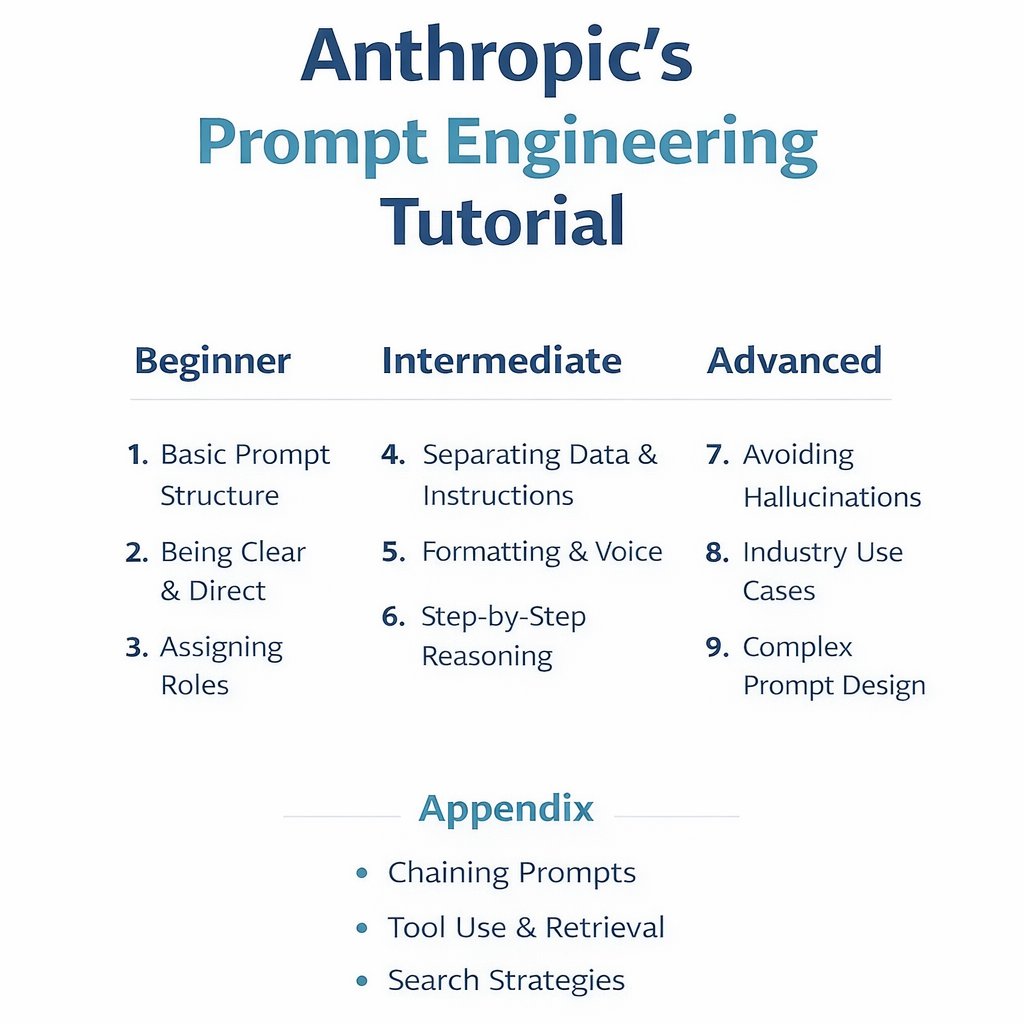 Anthropic's
Prompt Engineering
Tutorial

Beginner

1. Basic Prompt Structure
2. Being Clear & Direct
3. Assigning Roles

Intermediate

4. Separating Data & Instructions
5. Formatting & Voice
6. Step-by-Step Reasoning

Advanced

7. Avoiding Hallucinations
8. Industry Use Cases
9. Complex Prompt Design

Appendix

• Chaining Prompts
• Tool Use & Retrieval
• Search Strategies